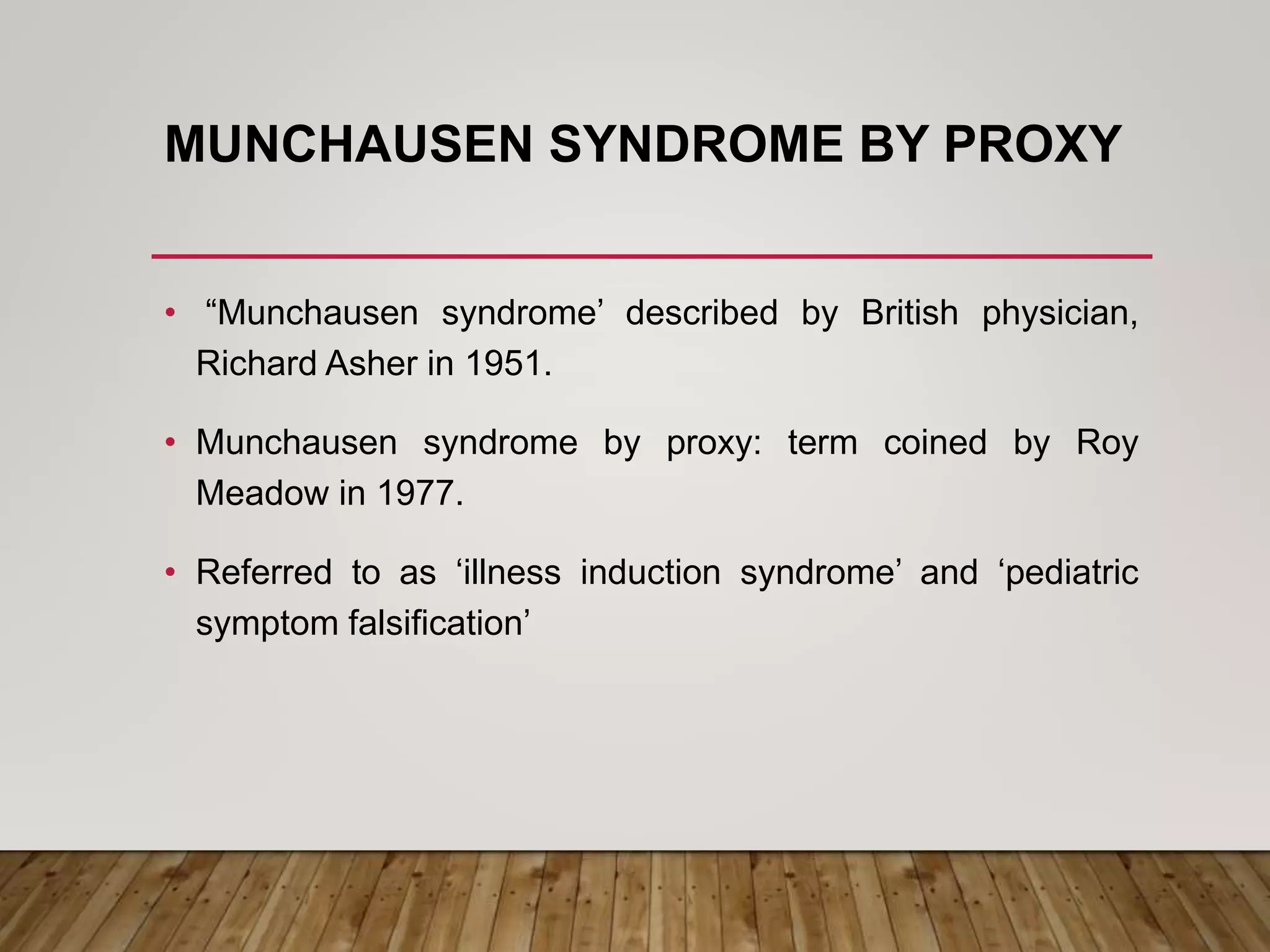 MUNCHAUSEN SYNDROME BY PROXY

• “Munchausen syndrome’ described by British physician, Richard Asher in 1951.

• Munchausen syndrome by proxy: term coined by Roy Meadow in 1977.

• Referred to as ‘illness induction syndrome’ and ‘pediatric symptom falsification’